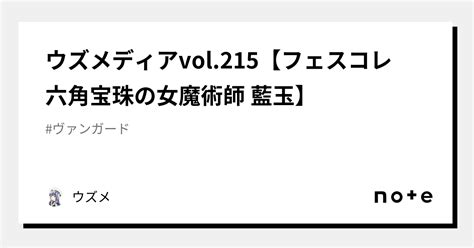 ウズメディアvol.215【フェスコレ
六角宝珠の女魔術師 藍玉】

#ヴァンガード

ウズメ

note